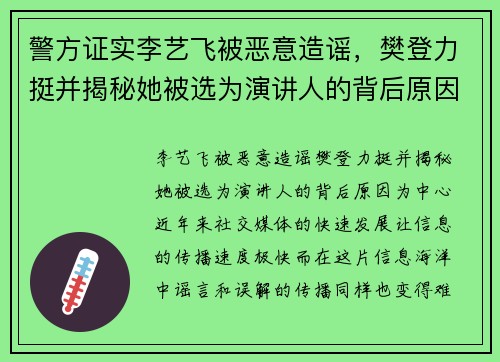 警方证实李艺飞被恶意造谣，樊登力挺并揭秘她被选为演讲人的背后原因

李艺飞被恶意造谣樊登力挺并揭秘她被选为演讲人的背后原因为中心近年来社交媒体的快速发展让信息的传播速度极快而在这片信息海洋中谣言和误解的传播同样也变得难